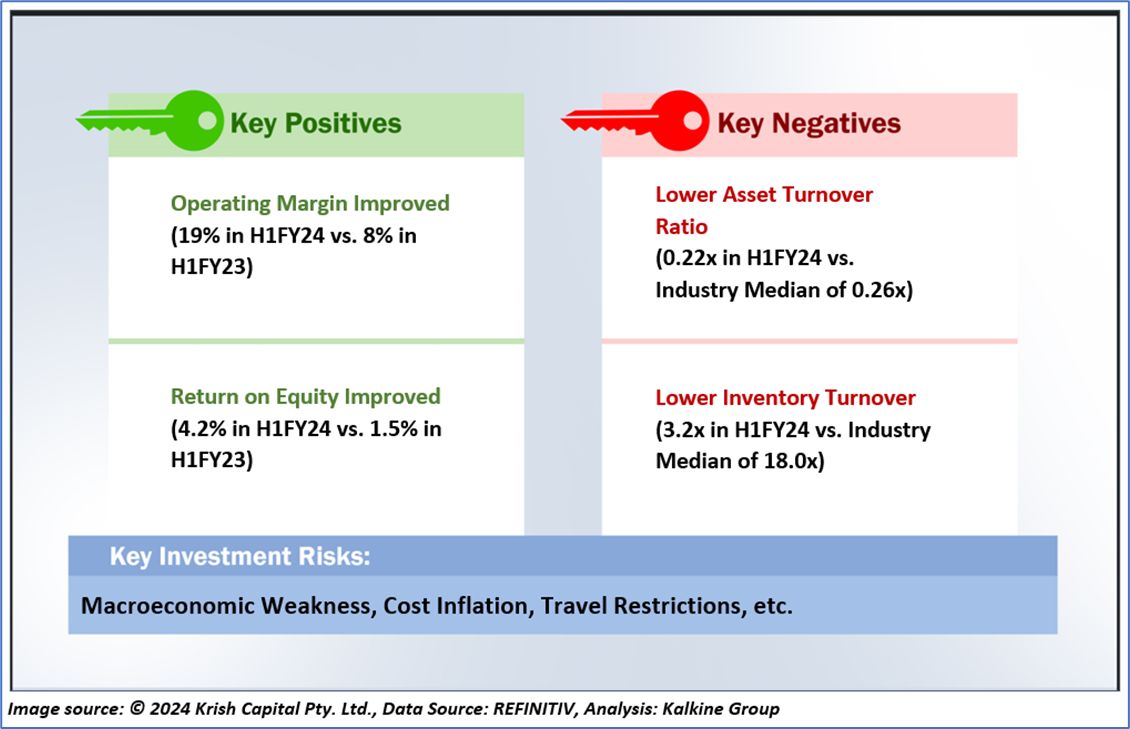 Key Positives

Operating Margin Improved
(19% in H1FY24 vs. 8% in H1FY23)

Return on Equity Improved
(4.2% in H1FY24 vs. 1.5% in H1FY23)

Key Negatives

Lower Asset Turnover Ratio
(0.22x in H1FY24 vs. Industry Median of 0.26x)

Lower Inventory Turnover
(3.2x in H1FY24 vs. Industry Median of 18.0x)

Key Investment Risks:

Macroeconomic Weakness, Cost Inflation, Travel Restrictions, etc.

Image source: © 2024 Krish Capital Pty. Ltd., Data Source: REFINITIV, Analysis: Kalkine Group